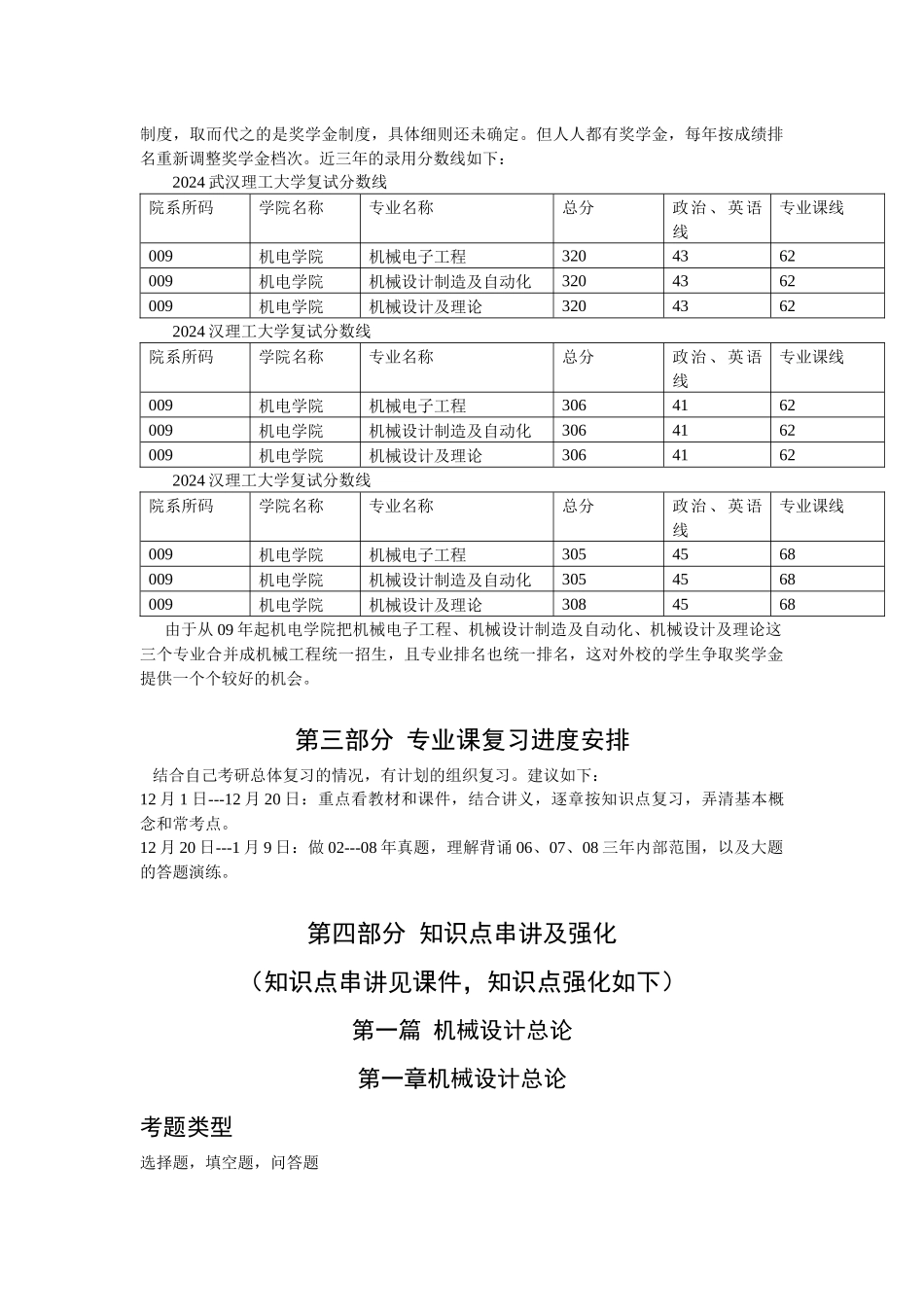 制度，取而代之的是奖学金制度，具体细则还未确定。但人人都有奖学金，每年按成绩排名重新调整奖学金档次。近三年的录用分数线如下：

2024 武汉理工大学复试分数线

| 院系所码 | 学院名称 | 专业名称 | 总分 | 政治、英语线 | 专业课线 |
|---|---|---|---|---|---|
| 009 | 机电学院 | 机械电子工程 | 320 | 43 | 62 |
| 009 | 机电学院 | 机械设计制造及自动化 | 320 | 43 | 62 |
| 009 | 机电学院 | 机械设计及理论 | 320 | 43 | 62 |

2024 汉理工大学复试分数线

| 院系所码 | 学院名称 | 专业名称 | 总分 | 政治、英语线 | 专业课线 |
|---|---|---|---|---|---|
| 009 | 机电学院 | 机械电子工程 | 306 | 41 | 62 |
| 009 | 机电学院 | 机械设计制造及自动化 | 306 | 41 | 62 |
| 009 | 机电学院 | 机械设计及理论 | 306 | 41 | 62 |

2024 汉理工大学复试分数线

| 院系所码 | 学院名称 | 专业名称 | 总分 | 政治、英语线 | 专业课线 |
|---|---|---|---|---|---|
| 009 | 机电学院 | 机械电子工程 | 305 | 45 | 68 |
| 009 | 机电学院 | 机械设计制造及自动化 | 305 | 45 | 68 |
| 009 | 机电学院 | 机械设计及理论 | 308 | 45 | 68 |

由于从 09 年起机电学院把机械电子工程、机械设计制造及自动化、机械设计及理论这三个专业合并成机械工程统一招生，且专业排名也统一排名，这对外校的学生争取奖学金提供一个个较好的机会。

第三部分 专业课复习进度安排

结合自己考研总体复习的情况，有计划的组织复习。建议如下：
12 月 1 日---12 月 20 日：重点看教材和课件，结合讲义，逐章按知识点复习，弄清基本概念和常考点。
12 月 20 日---1 月 9 日：做 02---08 年真题，理解背诵 06、07、08 三年内部范围，以及大题的答题演练。

第四部分 知识点串讲及强化

（知识点串讲见课件，知识点强化如下）

第一篇 机械设计总论

第一章机械设计总论

考题类型

选择题，填空题，问答题